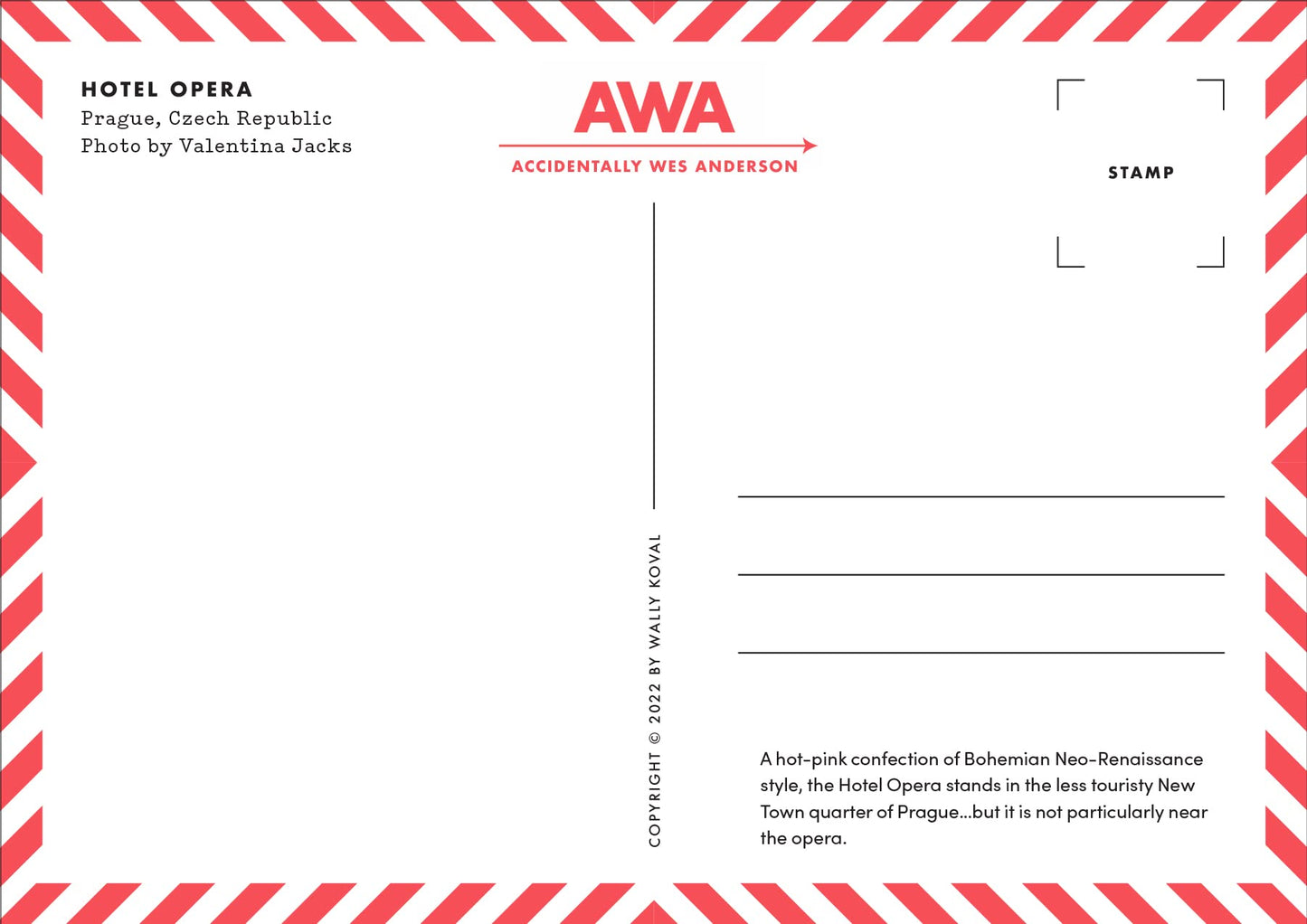 HOTEL OPERA
Prague, Czech Republic
Photo by Valentina Jacks

AWA
ACCIDENTALLY WES ANDERSON

STAMP

COPYRIGHT © 2022 BY WALLY KOVAL

A hot-pink confection of Bohemian Neo-Renaissance style, the Hotel Opera stands in the less touristy New Town quarter of Prague...but it is not particularly near the opera.